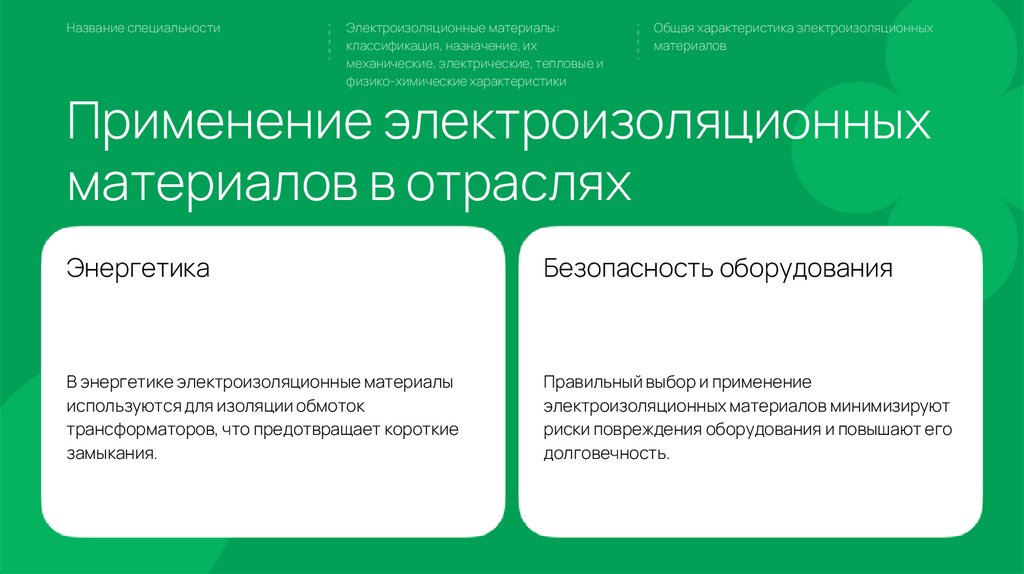 Название специальности

Электроизоляционные материалы: классификация, назначение, их механические, электрические, тепловые и физико-химические характеристики

Общая характеристика электроизоляционных материалов

Применение электроизоляционных материалов в отраслях

Энергетика

В энергетике электроизоляционные материалы используются для изоляции обмоток трансформаторов, что предотвращает короткие замыкания.

Безопасность оборудования

Правильный выбор и применение электроизоляционных материалов минимизируют риски повреждения оборудования и повышают его долговечность.